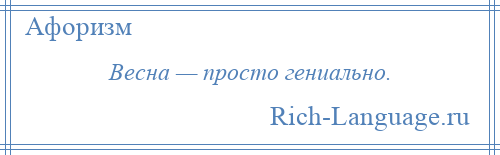 Афоризм

Весна — просто гениально.

Rich-Language.ru